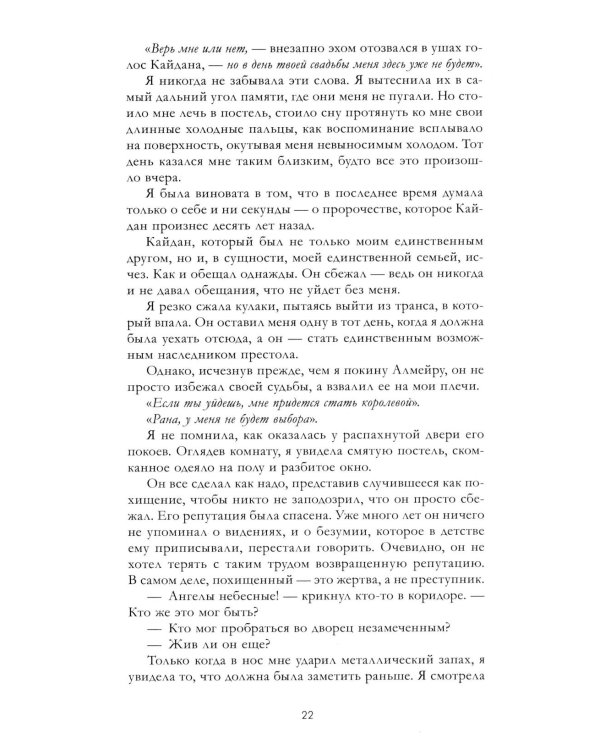 «Верь мне или нет, — внезапно эхом отозвался в ушах голос Кайдана, — но в день твоей свадьбы меня здесь уже не будет».

Я никогда не забывала эти слова. Я вытеснила их в самый дальний угол памяти, где они меня не пугали. Но стоило мне лечь в постель, стоило сну протянуть ко мне свои длинные холодные пальцы, как воспоминание всплывало на поверхность, окутывая меня невыносимым холодом. Тот день казался мне таким близким, будто все это произошло вчера.

Я была виновата в том, что в последнее время думала только о себе и ни секунды — о пророчестве, которое Кайдан произнес десять лет назад.

Кайдан, который был не только моим единственным другом, но и, в сущности, моей единственной семьей, исчез. Как и обещал однажды. Он сбежал — ведь он никогда и не давал обещания, что не уйдет без меня.

Я резко сжала кулаки, пытаясь выйти из транса, в который впала. Он оставил меня одну в тот день, когда я должна была уехать отсюда, а он — стать единственным возможным наследником престола.

Однако, исчезнув прежде, чем я покину Алмейру, он не просто избежал своей судьбы, а взвалил ее на мои плечи.

«Если ты уйдешь, мне придется стать королевой».

«Рана, у меня не будет выбора».

Я не помнила, как оказалась у распахнутой двери его покоев. Оглядев комнату, я увидела смятую постель, скомканное одеяло на полу и разбитое окно.

Он все сделал как надо, представив случившееся как похищение, чтобы никто не заподозрил, что он просто сбежал. Его репутация была спасена. Уже много лет он ничего не упоминал о видениях, и о безумии, которое в детстве ему приписывали, перестали говорить. Очевидно, он не хотел терять с таким трудом возвращенную репутацию. В самом деле, похищенный — это жертва, а не преступник.

— Ангелы небесные! — крикнул кто-то в коридоре. — Кто же это мог быть?

— Кто мог пробраться во дворец незамеченным?

— Жив ли он еще?

Только когда в нос мне ударил металлический запах, я увидела то, что должна была заметить раньше. Я смотрела

22